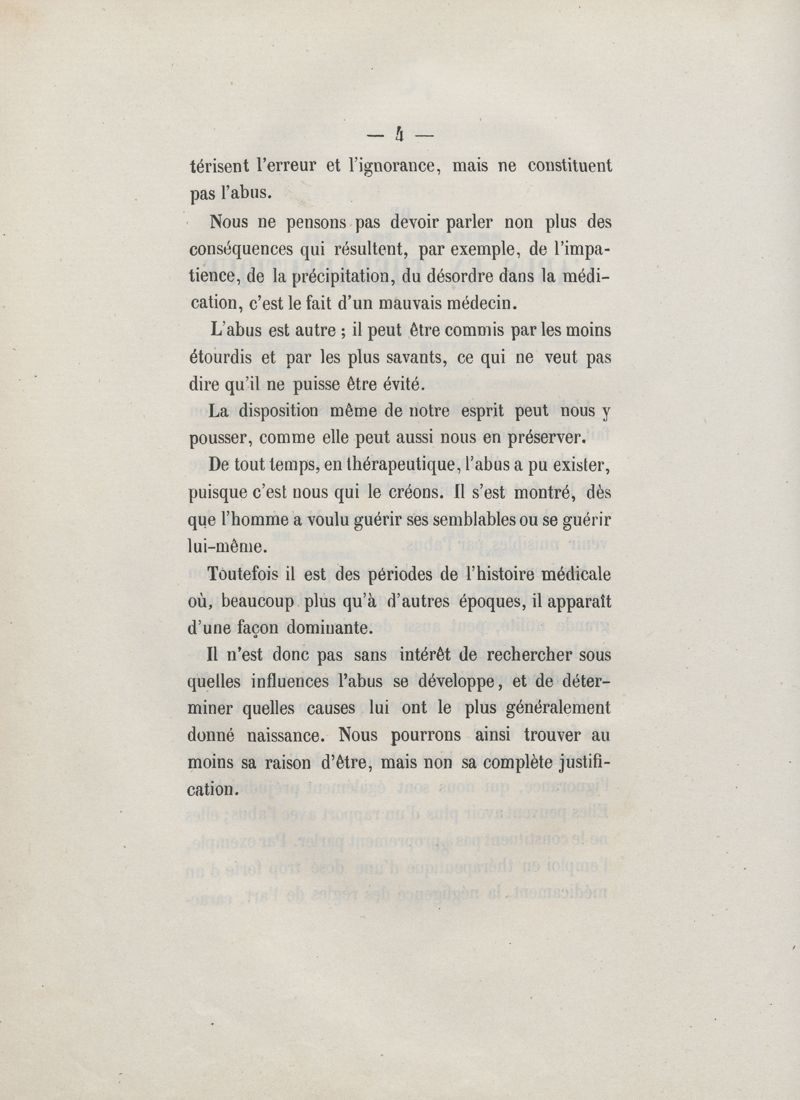 — 4 —

térisent l'erreur et l'ignorance, mais ne constituent pas l'abus.

Nous ne pensons pas devoir parler non plus des conséquences qui résultent, par exemple, de l'impatience, de la précipitation, du désordre dans la médication, c'est le fait d'un mauvais médecin.

L'abus est autre ; il peut être commis par les moins étourdis et par les plus savants, ce qui ne veut pas dire qu'il ne puisse être évité.

La disposition même de notre esprit peut nous y pousser, comme elle peut aussi nous en préserver.

De tout temps, en thérapeutique, l'abus a pu exister, puisque c'est nous qui le créons. Il s'est montré, dès que l'homme a voulu guérir ses semblables ou se guérir lui-même.

Toutefois il est des périodes de l'histoire médicale où, beaucoup plus qu'à d'autres époques, il apparaît d'une façon dominante.

Il n'est donc pas sans intérêt de rechercher sous quelles influences l'abus se développe, et de déterminer quelles causes lui ont le plus généralement donné naissance. Nous pourrons ainsi trouver au moins sa raison d'être, mais non sa complète justification.